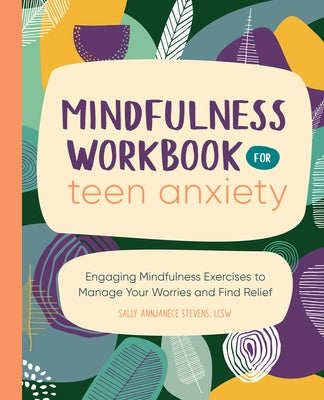 MINDFULNESS WORKBOOK FOR teen anxiety

Engaging Mindfulness Exercises to Manage Your Worries and Find Relief

SALLY ANNJANECE STEVENS, LCSW